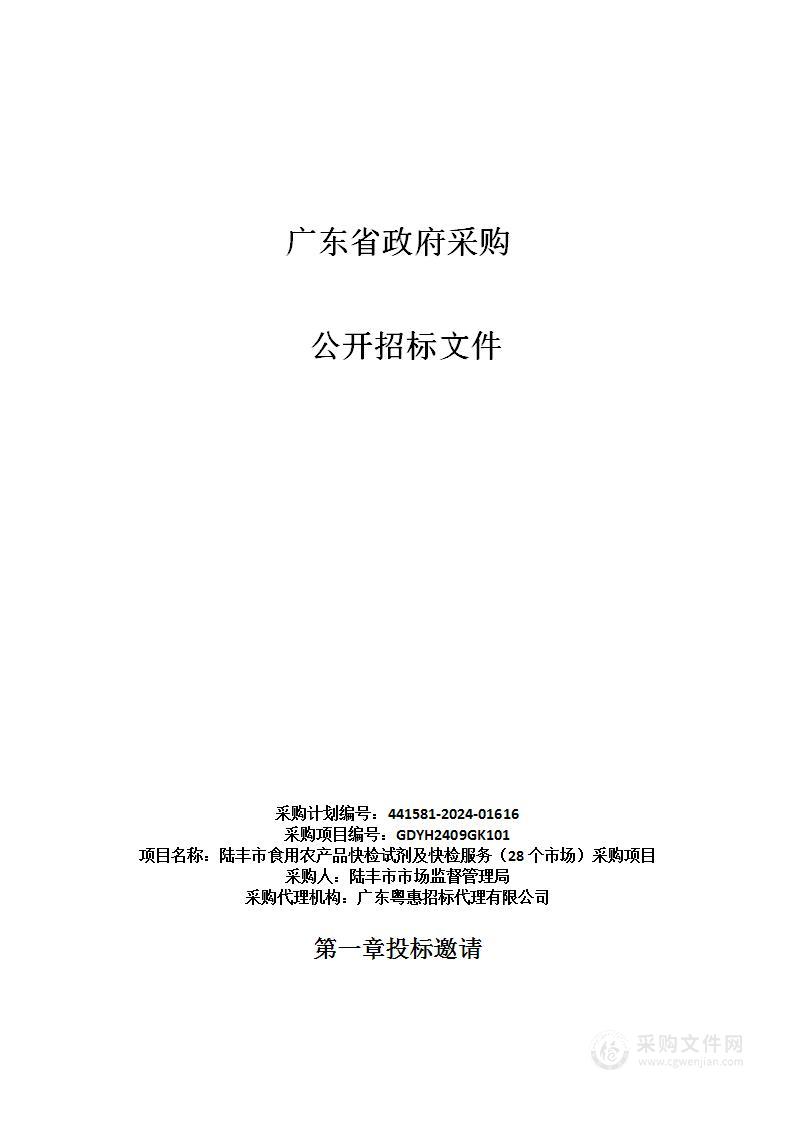 广东省政府采购

公开招标文件

采购计划编号：441581-2024-01616
采购项目编号：GDYH2409GK101
项目名称：陆丰市食用农产品快检试剂及快检服务（28个市场）采购项目
采购人：陆丰市市场监督管理局
采购代理机构：广东粤惠招标代理有限公司

第一章投标邀请

采购文件网
www.cgwenjian.com